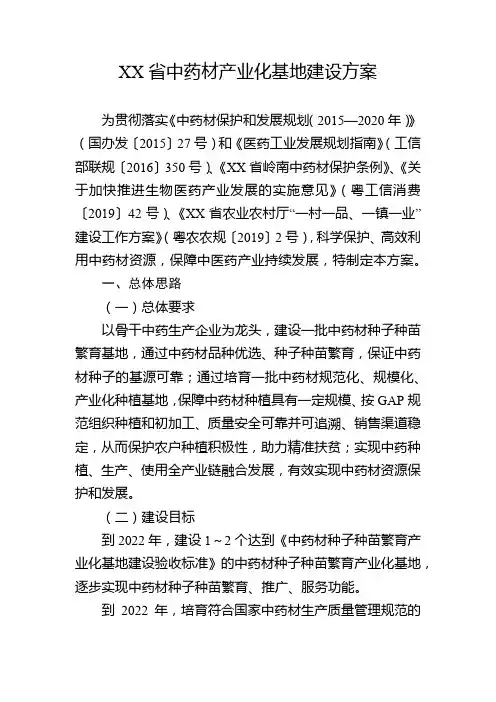 XX 省中药材产业化基地建设方案

为贯彻落实《中药材保护和发展规划（2015—2020 年）》（国办发〔2015〕27 号）和《医药工业发展规划指南》（工信部联规〔2016〕350 号）、《XX 省岭南中药材保护条例》、《关于加快推进生物医药产业发展的实施意见》（粤工信消费〔2019〕42 号）、《XX 省农业农村厅“一村一品、一镇一业”建设工作方案》（粤农农规〔2019〕2 号），科学保护、高效利用中药材资源，保障中医药产业持续发展，特制定本方案。

一、总体思路

（一）总体要求

以骨干中药生产企业为龙头，建设一批中药材种子种苗繁育基地，通过中药材品种优选、种子种苗繁育，保证中药材种子的基源可靠；通过培育一批中药材规范化、规模化、产业化种植基地，保障中药材种植具有一定规模、按 GAP 规范组织种植和初加工、质量安全可靠并可追溯、销售渠道稳定，从而保护农户种植积极性，助力精准扶贫；实现中药种植、生产、使用全产业链融合发展，有效实现中药材资源保护和发展。

（二）建设目标

到 2022 年，建设 1～2 个达到《中药材种子种苗繁育产业化基地建设验收标准》的中药材种子种苗繁育产业化基地，逐步实现中药材种子种苗繁育、推广、服务功能。

到 2022 年，培育符合国家中药材生产质量管理规范的